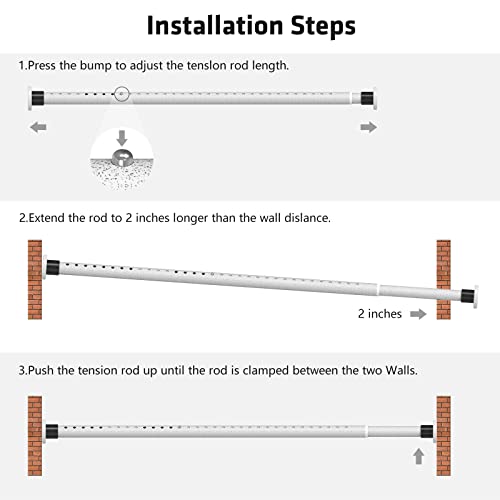 Installation Steps

1.Press the bump to adjust the tenslon rod length.

2.Extend the rod to 2 inches longer than the wall dislance.

2 inches

3.Push the tension rod up until the rod is clamped between the two Walls.